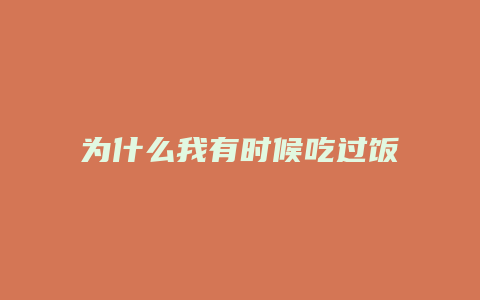 为什么我有时候吃过饭